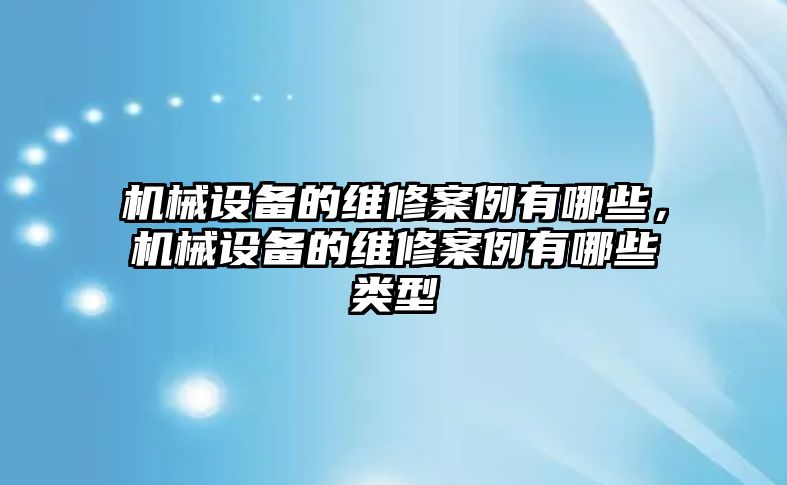 机械设备的维修案例有哪些，机械设备的维修案例有哪些类型